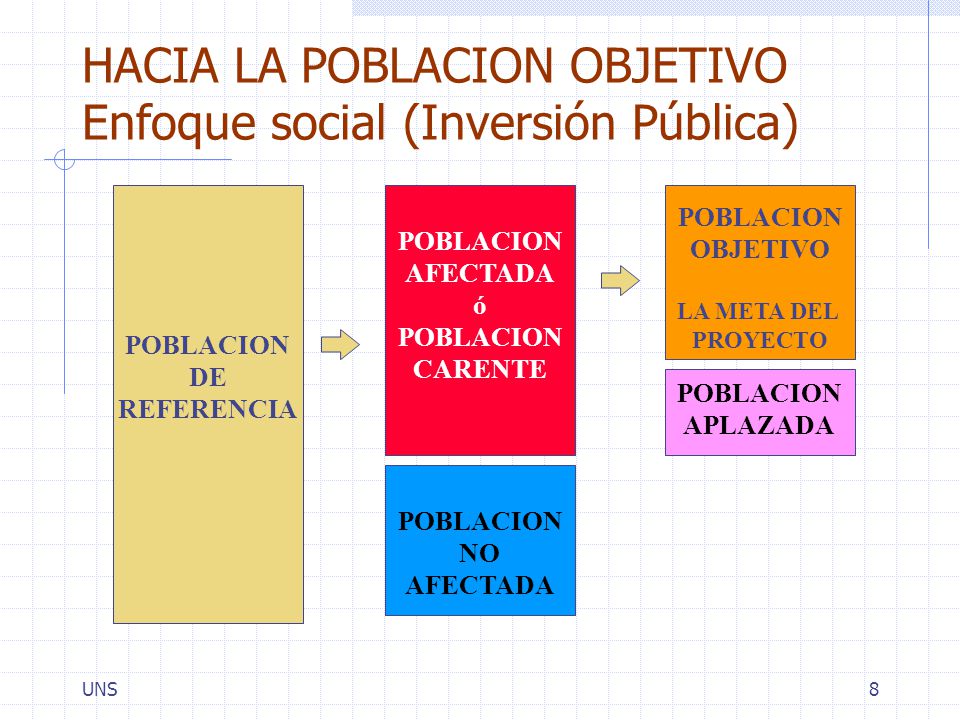 HACIA LA POBLACION OBJETIVO
Enfoque social (Inversión Pública)

POBLACION DE REFERENCIA

POBLACION AFECTADA ó POBLACION CARENTE

POBLACION NO AFECTADA

POBLACION OBJETIVO

LA META DEL PROYECTO

POBLACION APLAZADA

UNS

8